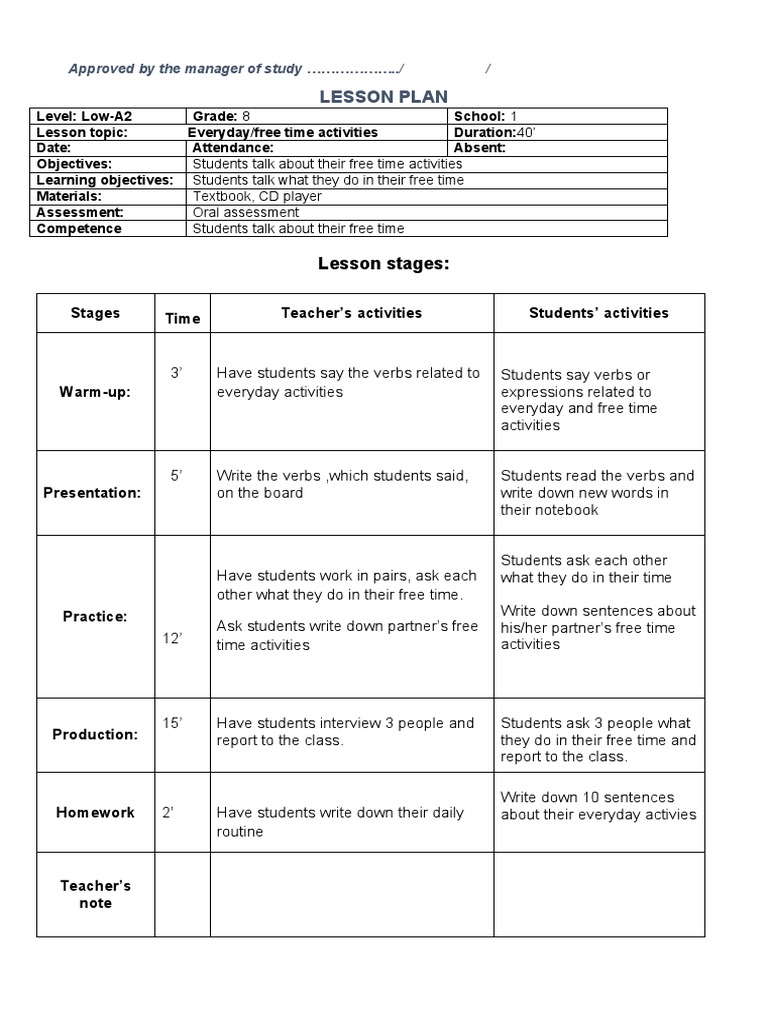 Approved by the manager of study ………………../ /

LESSON PLAN

| Level: Low-A2 | Grade: 8 | School: 1 |
|---|---|---|
| Lesson topic: | Everyday/free time activities | Duration:40' |
| Date: | Attendance: | Absent: |
| Objectives: | Students talk about their free time activities | |
| Learning objectives: | Students talk what they do in their free time | |
| Materials: | Textbook, CD player | |
| Assessment: | Oral assessment | |
| Competence | Students talk about their free time | |

Lesson stages:

| Stages | Time | Teacher's activities | Students' activities |
|---|---|---|---|
| Warm-up: | 3' | Have students say the verbs related to everyday activities | Students say verbs or expressions related to everyday and free time activities |
| Presentation: | 5' | Write the verbs ,which students said, on the board | Students read the verbs and write down new words in their notebook |
| Practice: | 12' | Have students work in pairs, ask each other what they do in their free time. Ask students write down partner's free time activities | Students ask each other what they do in their time Write down sentences about his/her partner's free time activities |
| Production: | 15' | Have students interview 3 people and report to the class. | Students ask 3 people what they do in their free time and report to the class. |
| Homework | 2' | Have students write down their daily routine | Write down 10 sentences about their everyday activies |
| Teacher's note | | | |